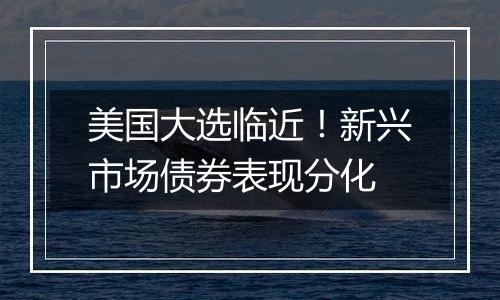 美国大选临近！新兴市场债券表现分化